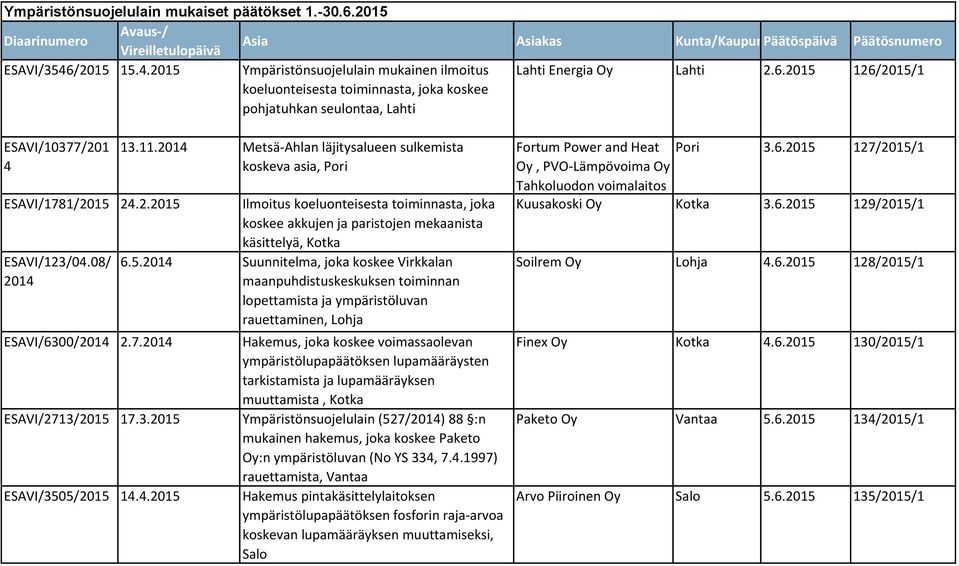 Ympäristönsuojelulain mukaiset päätökset 1.-30.6.2015

| Diaarinumero | Avaus-/ Vireilletulopäivä | Asia | Asiakas | Kunta/Kaupun | Päätöspäivä | Päätösnumero |
|---|---|---|---|---|---|---|
| ESAVI/3546/2015 | 15.4.2015 | Ympäristönsuojelulain mukainen ilmoitus koeluonteisesta toiminnasta, joka koskee pohjatuhkan seulontaa, Lahti | Lahti Energia Oy | Lahti | 2.6.2015 | 126/2015/1 |
| ESAVI/10377/2014 | 13.11.2014 | Metsä-Ahlan läjitysalueen sulkemista koskeva asia, Pori | Fortum Power and Heat Oy , PVO-Lämpövoima Oy Tahkoluodon voimalaitos | Pori | 3.6.2015 | 127/2015/1 |
| ESAVI/1781/2015 | 24.2.2015 | Ilmoitus koeluonteisesta toiminnasta, joka koskee akkujen ja paristojen mekaanista käsittelyä, Kotka | Kuusakoski Oy | Kotka | 3.6.2015 | 129/2015/1 |
| ESAVI/123/04.08/2014 | 6.5.2014 | Suunnitelma, joka koskee Virkkalan maanpuhdistuskeskuksen toiminnan lopettamista ja ympäristöluvan rauettaminen, Lohja | Soilrem Oy | Lohja | 4.6.2015 | 128/2015/1 |
| ESAVI/6300/2014 | 2.7.2014 | Hakemus, joka koskee voimassaolevan ympäristölupapäätöksen lupamääräysten tarkistamista ja lupamääräyksen muuttamista , Kotka | Finex Oy | Kotka | 4.6.2015 | 130/2015/1 |
| ESAVI/2713/2015 | 17.3.2015 | Ympäristönsuojelulain (527/2014) 88 §:n mukainen hakemus, joka koskee Paketo Oy:n ympäristöluvan (No YS 334, 7.4.1997) rauettamista, Vantaa | Paketo Oy | Vantaa | 5.6.2015 | 134/2015/1 |
| ESAVI/3505/2015 | 14.4.2015 | Hakemus pintakäsittelylaitoksen ympäristölupapäätöksen fosforin raja-arvoa koskevan lupamääräyksen muuttamiseksi, Salo | Arvo Piiroinen Oy | Salo | 5.6.2015 | 135/2015/1 |